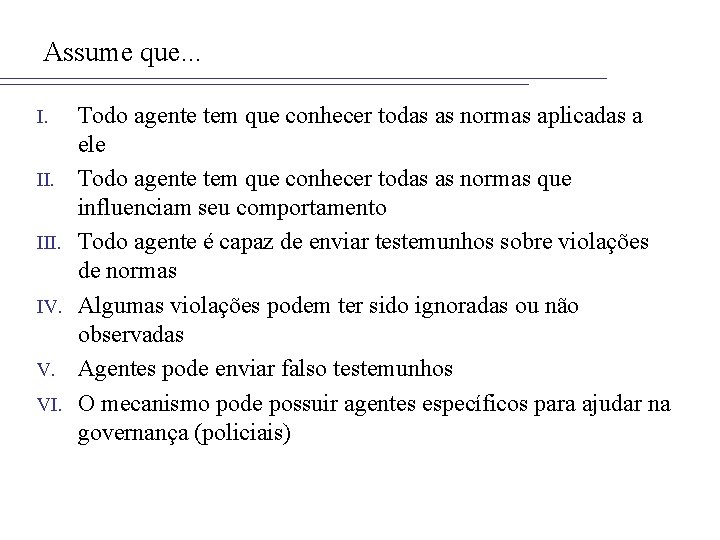 Assume que...

I. Todo agente tem que conhecer todas as normas aplicadas a ele

II. Todo agente tem que conhecer todas as normas que influenciam seu comportamento

III. Todo agente é capaz de enviar testemunhos sobre violações de normas

IV. Algumas violações podem ter sido ignoradas ou não observadas

V. Agentes pode enviar falso testemunhos

VI. O mecanismo pode possuir agentes específicos para ajudar na governança (policiais)